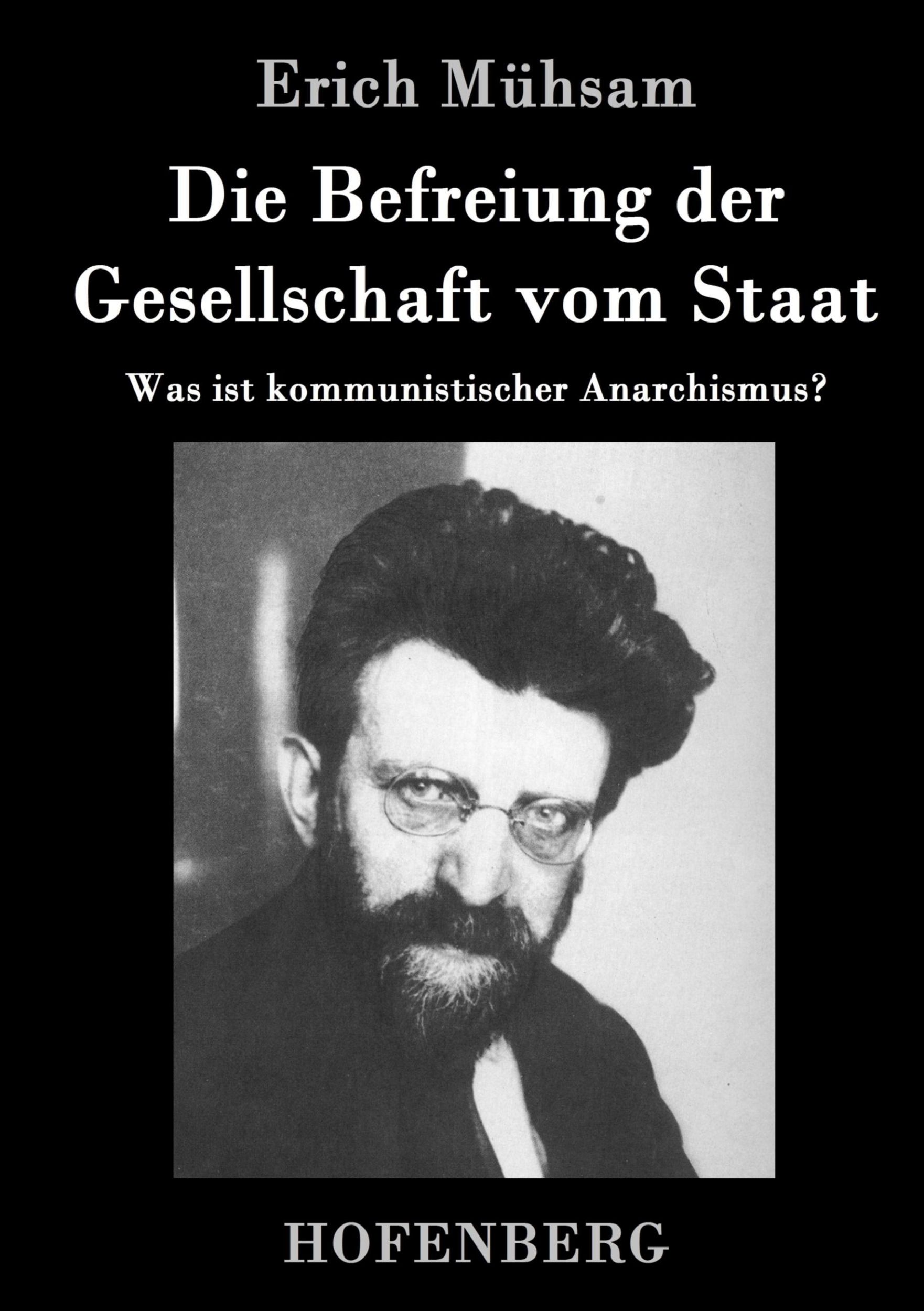 Erich Mühsam

Die Befreiung der Gesellschaft vom Staat

Was ist kommunistischer Anarchismus?

HOFENBERG